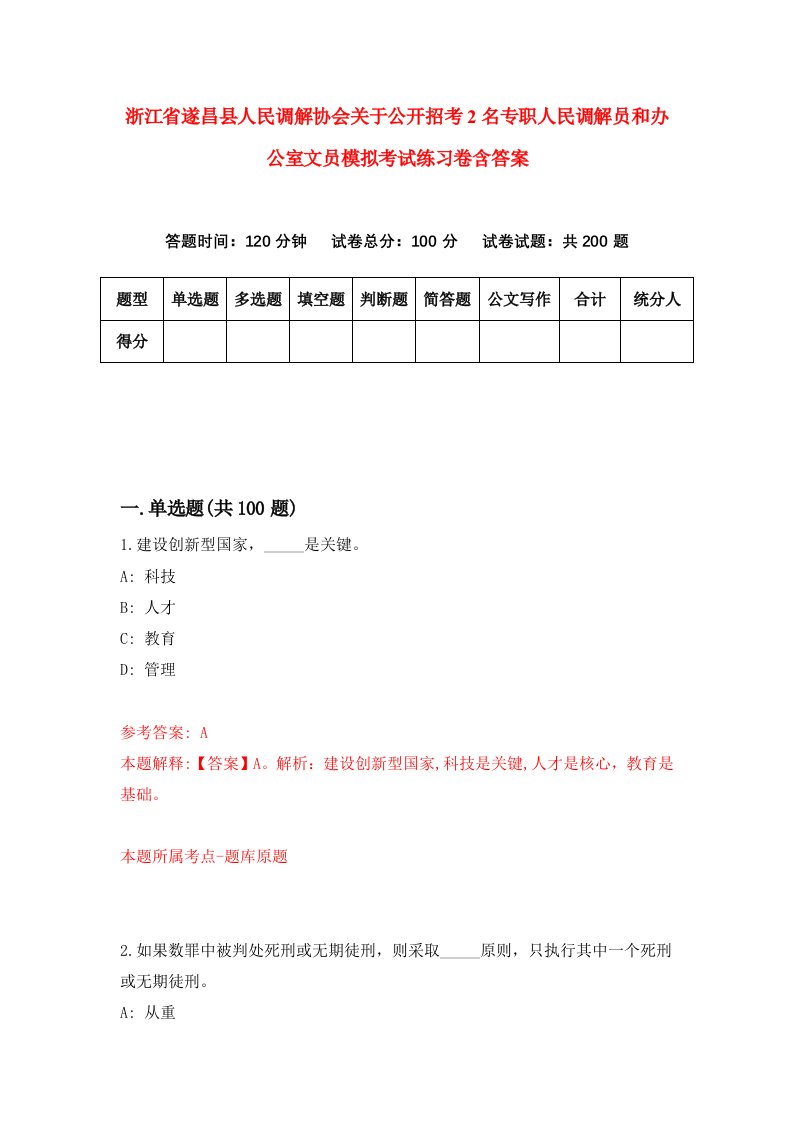 浙江省遂昌县人民调解协会关于公开招考2名专职人民调解员和办公室文员模拟考试练习卷含答案

答题时间：120分钟　试卷总分：100分　试卷试题：共200题

| 题型 | 单选题 | 多选题 | 填空题 | 判断题 | 简答题 | 公文写作 | 合计 | 统分人 |
|---|---|---|---|---|---|---|---|---|
| 得分 | | | | | | | | |

一.单选题(共100题)

1.建设创新型国家，_____是关键。
A: 科技
B: 人才
C: 教育
D: 管理

参考答案: A
本题解释:【答案】A。解析：建设创新型国家,科技是关键,人才是核心，教育是基础。

本题所属考点-题库原题

2.如果数罪中被判处死刑或无期徒刑，则采取_____原则，只执行其中一个死刑或无期徒刑。
A: 从重